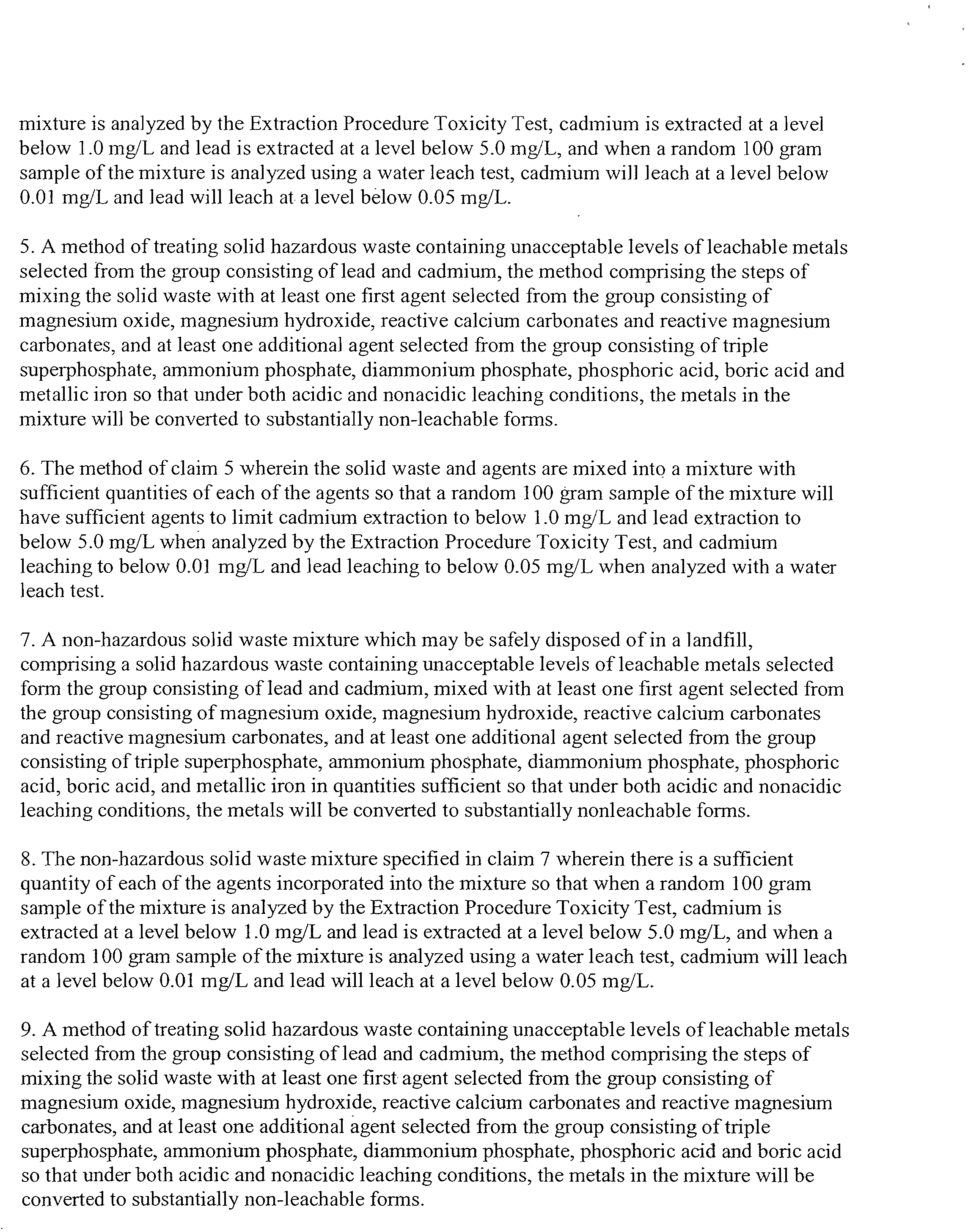 mixture is analyzed by the Extraction Procedure Toxicity Test, cadmium is extracted at a level below 1.0 mg/L and lead is extracted at a level below 5.0 mg/L, and when a random 100 gram sample of the mixture is analyzed using a water leach test, cadmium will leach at a level below 0.01 mg/L and lead will leach at a level below 0.05 mg/L.

5. A method of treating solid hazardous waste containing unacceptable levels of leachable metals selected from the group consisting of lead and cadmium, the method comprising the steps of mixing the solid waste with at least one first agent selected from the group consisting of magnesium oxide, magnesium hydroxide, reactive calcium carbonates and reactive magnesium carbonates, and at least one additional agent selected from the group consisting of triple superphosphate, ammonium phosphate, diammonium phosphate, phosphoric acid, boric acid and metallic iron so that under both acidic and nonacidic leaching conditions, the metals in the mixture will be converted to substantially non-leachable forms.

6. The method of claim 5 wherein the solid waste and agents are mixed into a mixture with sufficient quantities of each of the agents so that a random 100 gram sample of the mixture will have sufficient agents to limit cadmium extraction to below 1.0 mg/L and lead extraction to below 5.0 mg/L when analyzed by the Extraction Procedure Toxicity Test, and cadmium leaching to below 0.01 mg/L and lead leaching to below 0.05 mg/L when analyzed with a water leach test.

7. A non-hazardous solid waste mixture which may be safely disposed of in a landfill, comprising a solid hazardous waste containing unacceptable levels of leachable metals selected form the group consisting of lead and cadmium, mixed with at least one first agent selected from the group consisting of magnesium oxide, magnesium hydroxide, reactive calcium carbonates and reactive magnesium carbonates, and at least one additional agent selected from the group consisting of triple superphosphate, ammonium phosphate, diammonium phosphate, phosphoric acid, boric acid, and metallic iron in quantities sufficient so that under both acidic and nonacidic leaching conditions, the metals will be converted to substantially nonleachable forms.

8. The non-hazardous solid waste mixture specified in claim 7 wherein there is a sufficient quantity of each of the agents incorporated into the mixture so that when a random 100 gram sample of the mixture is analyzed by the Extraction Procedure Toxicity Test, cadmium is extracted at a level below 1.0 mg/L and lead is extracted at a level below 5.0 mg/L, and when a random 100 gram sample of the mixture is analyzed using a water leach test, cadmium will leach at a level below 0.01 mg/L and lead will leach at a level below 0.05 mg/L.

9. A method of treating solid hazardous waste containing unacceptable levels of leachable metals selected from the group consisting of lead and cadmium, the method comprising the steps of mixing the solid waste with at least one first agent selected from the group consisting of magnesium oxide, magnesium hydroxide, reactive calcium carbonates and reactive magnesium carbonates, and at least one additional agent selected from the group consisting of triple superphosphate, ammonium phosphate, diammonium phosphate, phosphoric acid and boric acid so that under both acidic and nonacidic leaching conditions, the metals in the mixture will be converted to substantially non-leachable forms.